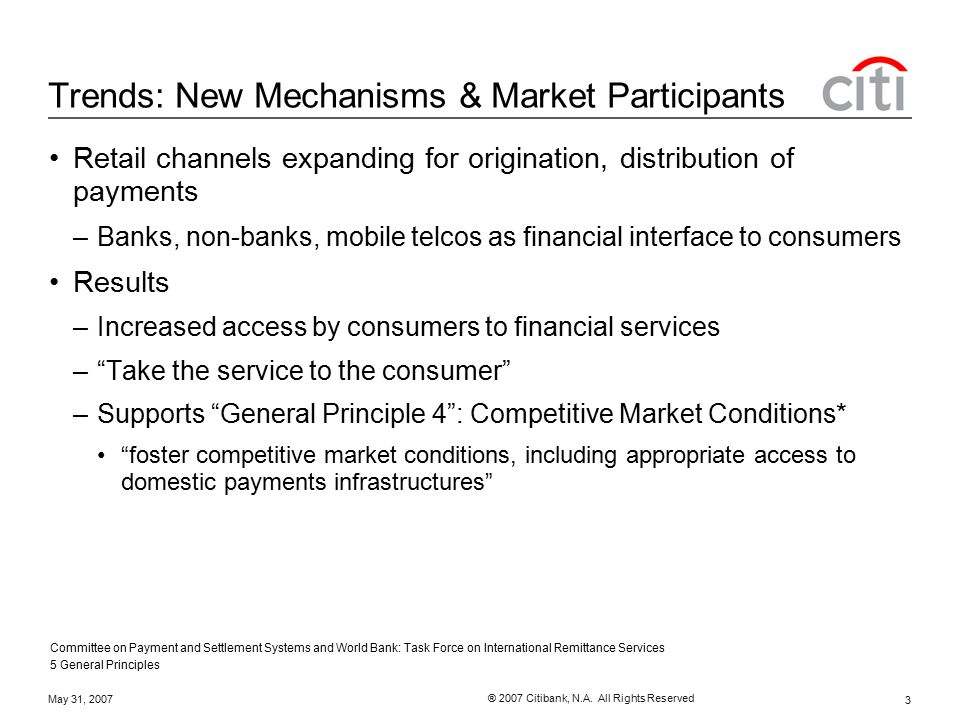 Trends: New Mechanisms & Market Participants

citi

• Retail channels expanding for origination, distribution of payments

– Banks, non-banks, mobile telcos as financial interface to consumers

• Results

– Increased access by consumers to financial services

– “Take the service to the consumer”

– Supports “General Principle 4”: Competitive Market Conditions*

• “foster competitive market conditions, including appropriate access to domestic payments infrastructures”

Committee on Payment and Settlement Systems and World Bank: Task Force on International Remittance Services
5 General Principles

May 31, 2007

® 2007 Citibank, N.A. All Rights Reserved

3